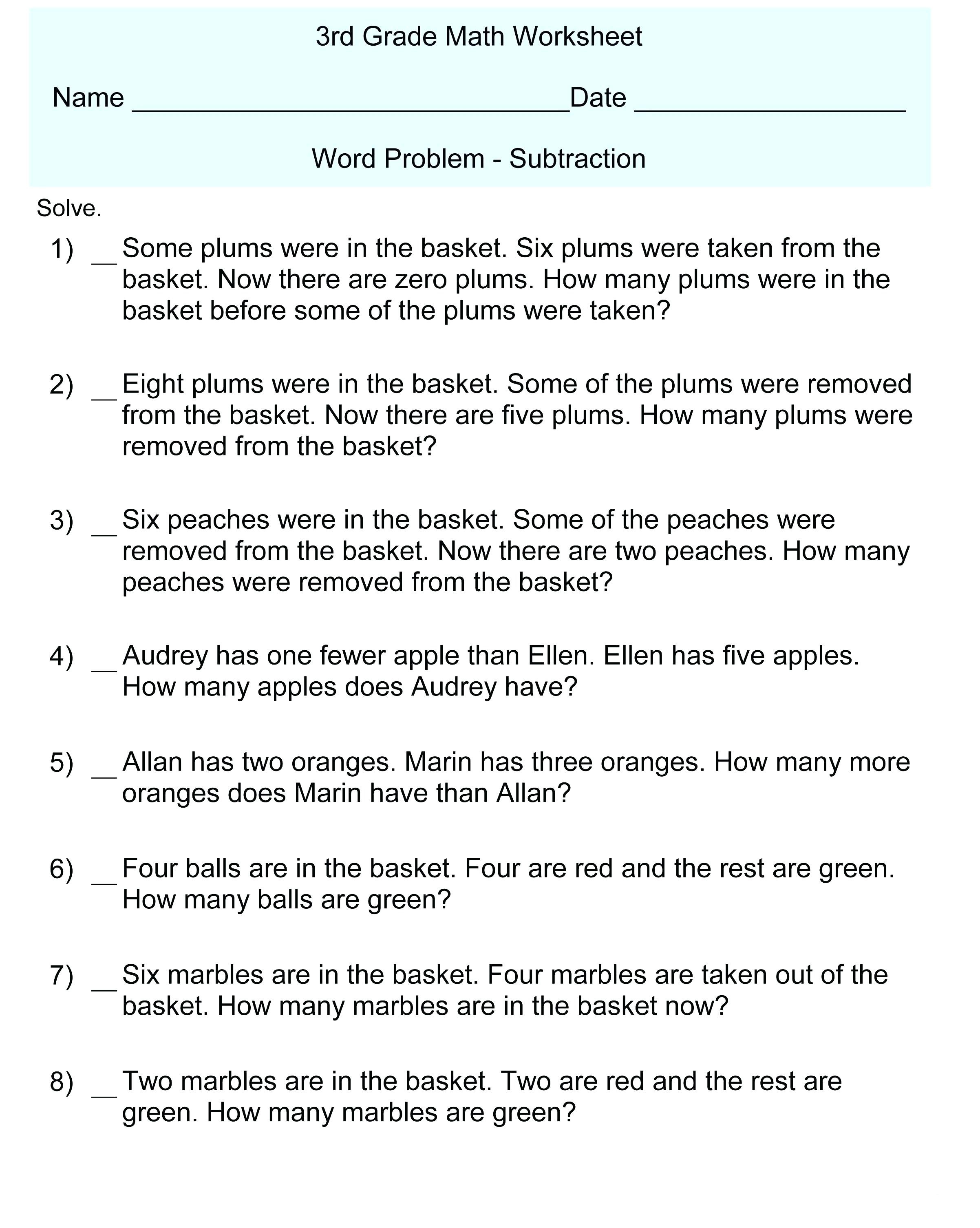 3rd Grade Math Worksheet

Name ______________________________Date ___________________

Word Problem - Subtraction

Solve.

1) __ Some plums were in the basket. Six plums were taken from the basket. Now there are zero plums. How many plums were in the basket before some of the plums were taken?

2) __ Eight plums were in the basket. Some of the plums were removed from the basket. Now there are five plums. How many plums were removed from the basket?

3) __ Six peaches were in the basket. Some of the peaches were removed from the basket. Now there are two peaches. How many peaches were removed from the basket?

4) __ Audrey has one fewer apple than Ellen. Ellen has five apples. How many apples does Audrey have?

5) __ Allan has two oranges. Marin has three oranges. How many more oranges does Marin have than Allan?

6) __ Four balls are in the basket. Four are red and the rest are green. How many balls are green?

7) __ Six marbles are in the basket. Four marbles are taken out of the basket. How many marbles are in the basket now?

8) __ Two marbles are in the basket. Two are red and the rest are green. How many marbles are green?